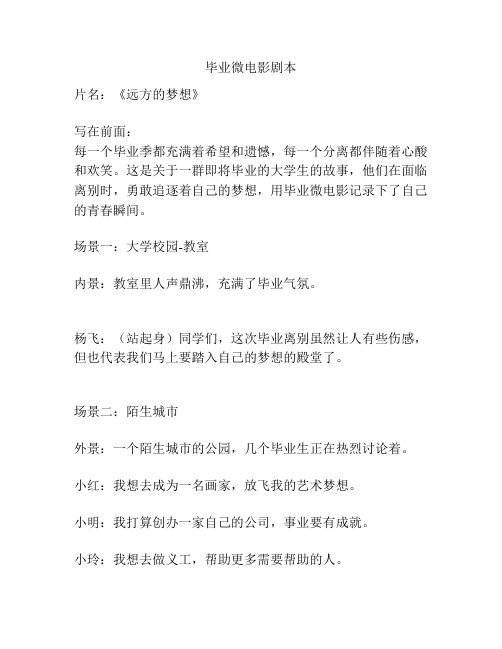 毕业微电影剧本

片名：《远方的梦想》

写在前面：
每一个毕业季都充满着希望和遗憾，每一个分离都伴随着心酸和欢笑。这是关于一群即将毕业的大学生的故事，他们在面临离别时，勇敢追逐着自己的梦想，用毕业微电影记录下了自己的青春瞬间。

场景一：大学校园-教室

内景：教室里人声鼎沸，充满了毕业气氛。

杨飞：（站起身）同学们，这次毕业离别虽然让人有些伤感，但也代表我们马上要踏入自己的梦想的殿堂了。

场景二：陌生城市

外景：一个陌生城市的公园，几个毕业生正在热烈讨论着。

小红：我想去成为一名画家，放飞我的艺术梦想。

小明：我打算创办一家自己的公司，事业要有成就。

小玲：我想去做义工，帮助更多需要帮助的人。